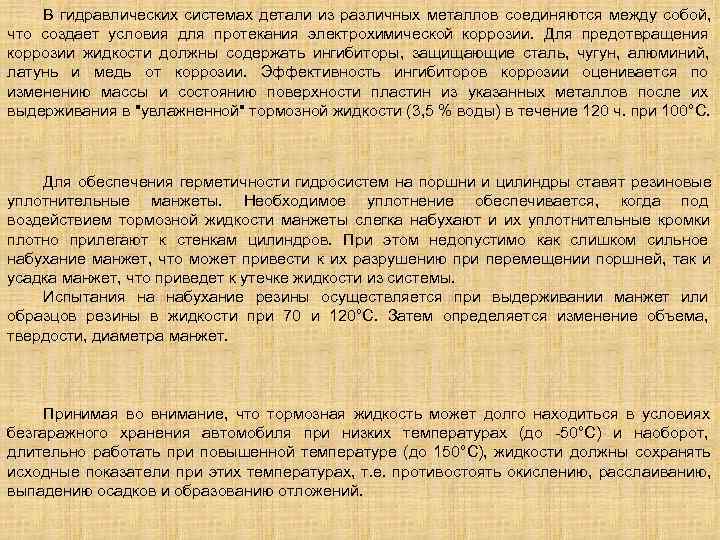 В гидравлических системах детали из различных металлов соединяются между собой, что создает условия для протекания электрохимической коррозии. Для предотвращения коррозии жидкости должны содержать ингибиторы, защищающие сталь, чугун, алюминий, латунь и медь от коррозии. Эффективность ингибиторов коррозии оценивается по изменению массы и состоянию поверхности пластин из указанных металлов после их выдерживания в "увлажненной" тормозной жидкости (3,5 % воды) в течение 120 ч. при 100°С.

Для обеспечения герметичности гидросистем на поршни и цилиндры ставят резиновые уплотнительные манжеты. Необходимое уплотнение обеспечивается, когда под воздействием тормозной жидкости манжеты слегка набухают и их уплотнительные кромки плотно прилегают к стенкам цилиндров. При этом недопустимо как слишком сильное набухание манжет, что может привести к их разрушению при перемещении поршней, так и усадка манжет, что приведет к утечке жидкости из системы.

Испытания на набухание резины осуществляется при выдерживании манжет или образцов резины в жидкости при 70 и 120°С. Затем определяется изменение объема, твердости, диаметра манжет.

Принимая во внимание, что тормозная жидкость может долго находиться в условиях безгаражного хранения автомобиля при низких температурах (до -50°С) и наоборот, длительно работать при повышенной температуре (до 150°С), жидкости должны сохранять исходные показатели при этих температурах, т.е. противостоять окислению, расслаиванию, выпадению осадков и образованию отложений.